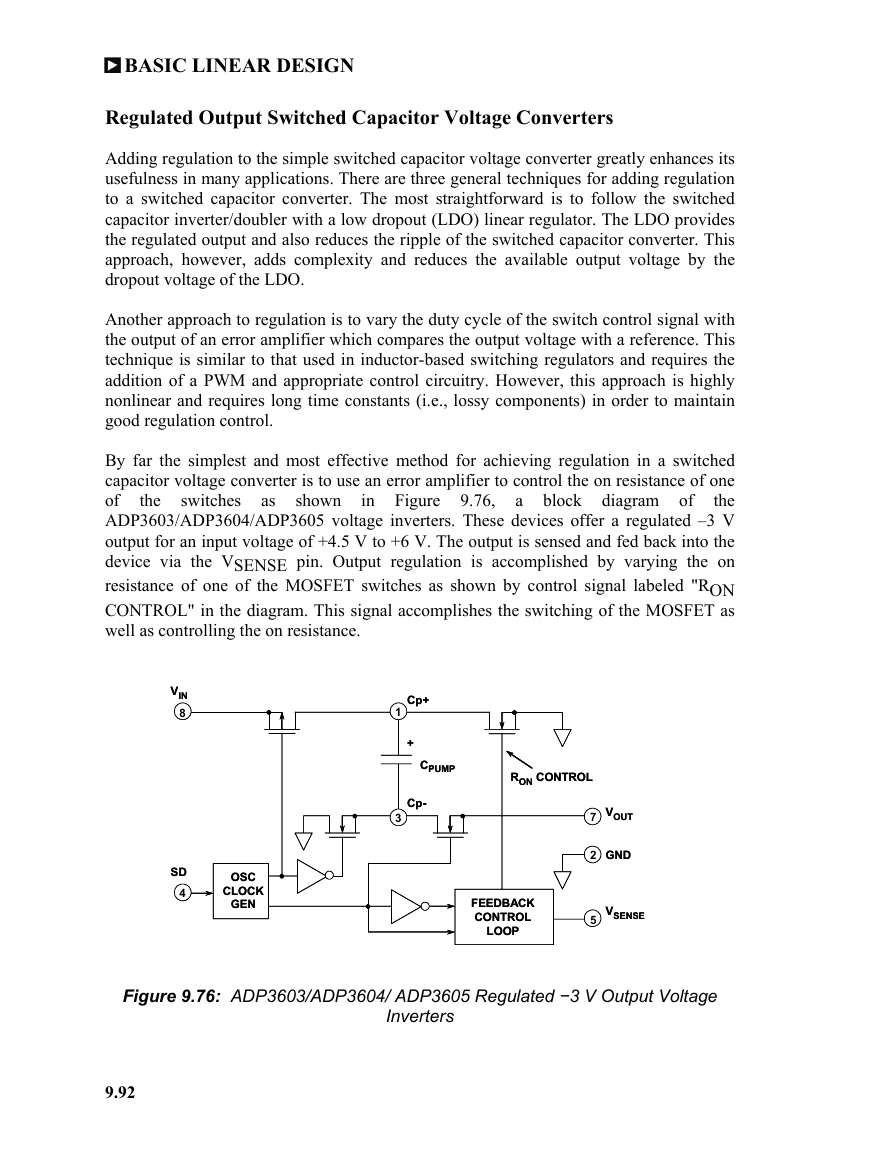 BASIC LINEAR DESIGN

Regulated Output Switched Capacitor Voltage Converters

Adding regulation to the simple switched capacitor voltage converter greatly enhances its usefulness in many applications. There are three general techniques for adding regulation to a switched capacitor converter. The most straightforward is to follow the switched capacitor inverter/doubler with a low dropout (LDO) linear regulator. The LDO provides the regulated output and also reduces the ripple of the switched capacitor converter. This approach, however, adds complexity and reduces the available output voltage by the dropout voltage of the LDO.

Another approach to regulation is to vary the duty cycle of the switch control signal with the output of an error amplifier which compares the output voltage with a reference. This technique is similar to that used in inductor-based switching regulators and requires the addition of a PWM and appropriate control circuitry. However, this approach is highly nonlinear and requires long time constants (i.e., lossy components) in order to maintain good regulation control.

By far the simplest and most effective method for achieving regulation in a switched capacitor voltage converter is to use an error amplifier to control the on resistance of one of the switches as shown in Figure 9.76, a block diagram of the ADP3603/ADP3604/ADP3605 voltage inverters. These devices offer a regulated –3 V output for an input voltage of +4.5 V to +6 V. The output is sensed and fed back into the device via the $V_{SENSE}$ pin. Output regulation is accomplished by varying the on resistance of one of the MOSFET switches as shown by control signal labeled "$R_{ON}$ CONTROL" in the diagram. This signal accomplishes the switching of the MOSFET as well as controlling the on resistance.

$V_{IN}$
8
Cp+
1
+
$C_{PUMP}$
$R_{ON}$ CONTROL
Cp-
3
7 $V_{OUT}$
2 GND
SD
4
OSC
CLOCK
GEN
FEEDBACK
CONTROL
LOOP
5 $V_{SENSE}$

Figure 9.76: ADP3603/ADP3604/ ADP3605 Regulated −3 V Output Voltage Inverters

9.92